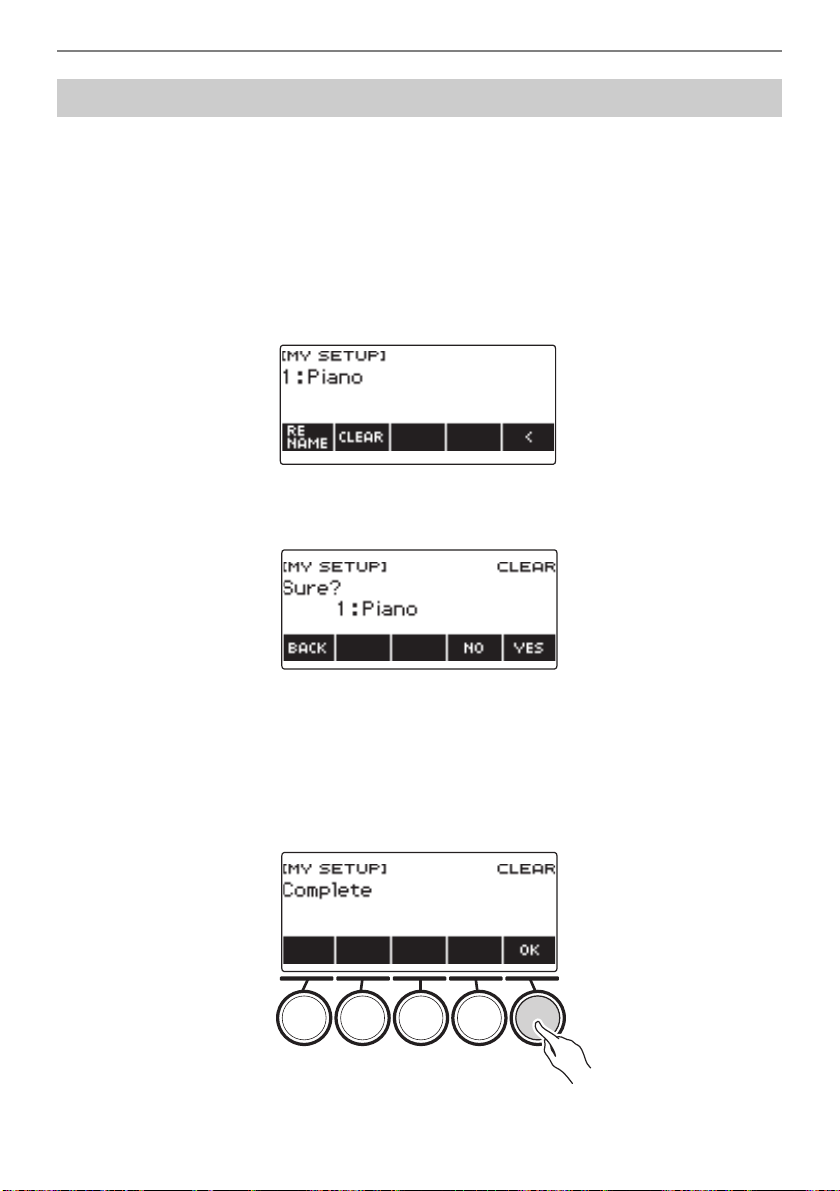 [MY SETUP]
1:Piano
RE NAME
CLEAR
<

[MY SETUP]
CLEAR
Sure?
1:Piano
BACK
NO
YES

[MY SETUP]
CLEAR
Complete
OK